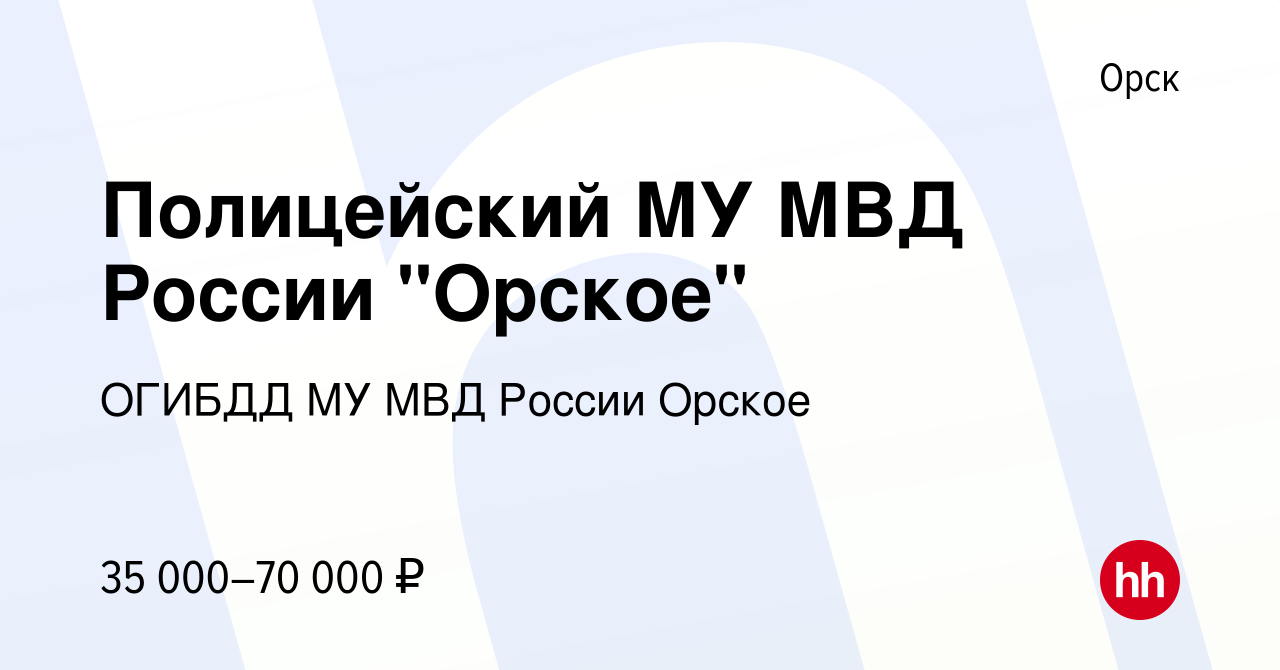 Орск

Полицейский МУ МВД России "Орское"

ОГИБДД МУ МВД России Орское

35 000–70 000 ₽

hh